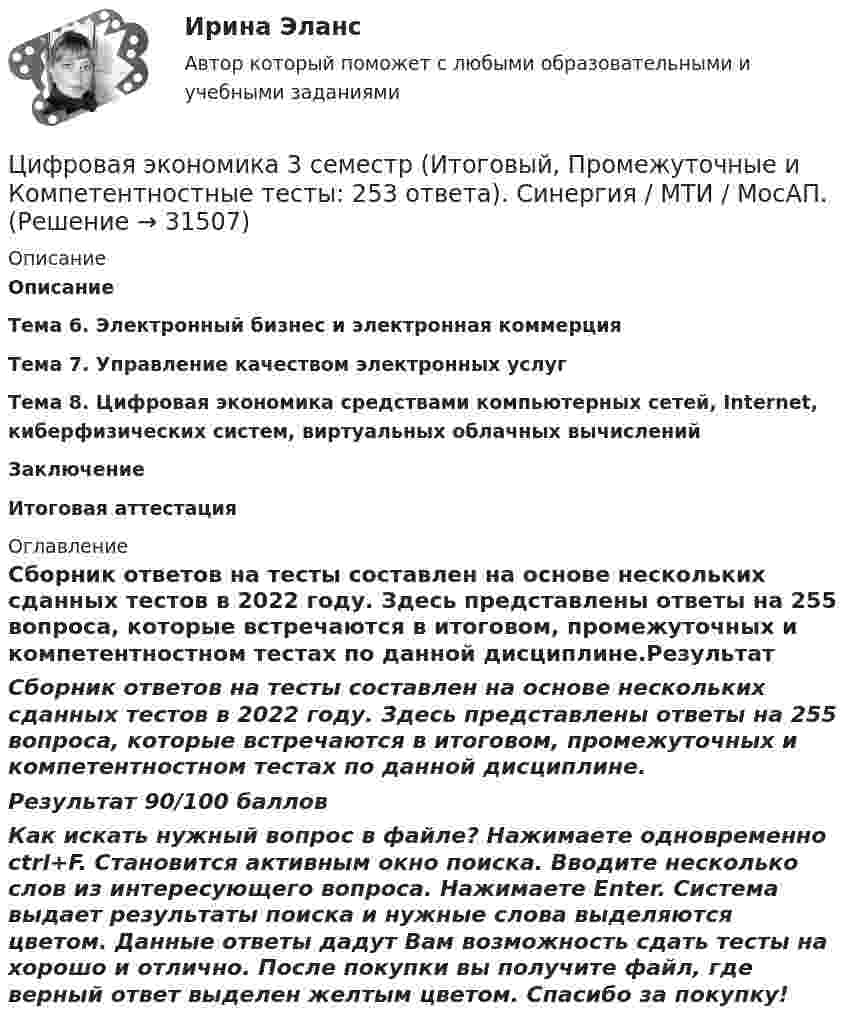 Ирина Эланс

Автор который поможет с любыми образовательными и учебными заданиями

Цифровая экономика 3 семестр (Итоговый, Промежуточные и Компетентностные тесты: 253 ответа). Синергия / МТИ / МосАП. (Решение → 31507)

Описание

Описание

Тема 6. Электронный бизнес и электронная коммерция

Тема 7. Управление качеством электронных услуг

Тема 8. Цифровая экономика средствами компьютерных сетей, Internet, киберфизических систем, виртуальных облачных вычислений

Заключение

Итоговая аттестация

Оглавление

Сборник ответов на тесты составлен на основе нескольких сданных тестов в 2022 году. Здесь представлены ответы на 255 вопроса, которые встречаются в итоговом, промежуточных и компетентностном тестах по данной дисциплине.Результат

Сборник ответов на тесты составлен на основе нескольких сданных тестов в 2022 году. Здесь представлены ответы на 255 вопроса, которые встречаются в итоговом, промежуточных и компетентностном тестах по данной дисциплине.

Результат 90/100 баллов

Как искать нужный вопрос в файле? Нажимаете одновременно ctrl+F. Становится активным окно поиска. Вводите несколько слов из интересующего вопроса. Нажимаете Enter. Система выдает результаты поиска и нужные слова выделяются цветом. Данные ответы дадут Вам возможность сдать тесты на хорошо и отлично. После покупки вы получите файл, где верный ответ выделен желтым цветом. Спасибо за покупку!